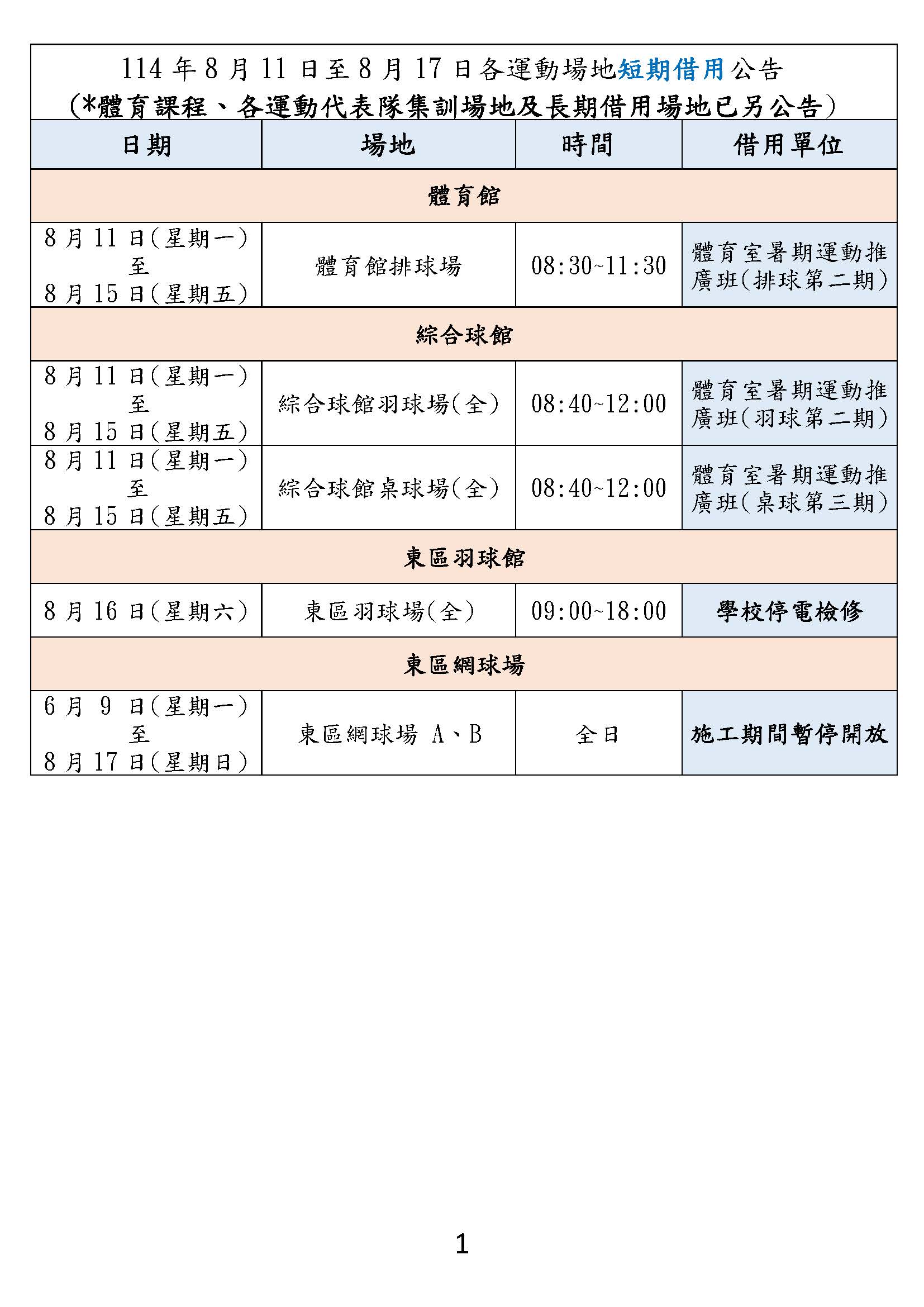 114 年 8 月 11 日至 8 月 17 日各運動場地短期借用公告
(*體育課程、各運動代表隊集訓場地及長期借用場地已另公告)

| 日期 | 場地 | 時間 | 借用單位 |
|---|---|---|---|
| 體育館 | | | |
| 8 月 11 日(星期一) 至 8 月 15 日(星期五) | 體育館排球場 | 08:30~11:30 | 體育室暑期運動推廣班(排球第二期) |
| 綜合球館 | | | |
| 8 月 11 日(星期一) 至 8 月 15 日(星期五) | 綜合球館羽球場(全) | 08:40~12:00 | 體育室暑期運動推廣班(羽球第二期) |
| 8 月 11 日(星期一) 至 8 月 15 日(星期五) | 綜合球館桌球場(全) | 08:40~12:00 | 體育室暑期運動推廣班(桌球第三期) |
| 東區羽球館 | | | |
| 8 月 16 日(星期六) | 東區羽球場(全) | 09:00~18:00 | 學校停電檢修 |
| 東區網球場 | | | |
| 6 月 9 日(星期一) 至 8 月 17 日(星期日) | 東區網球場 A、B | 全日 | 施工期間暫停開放 |

1